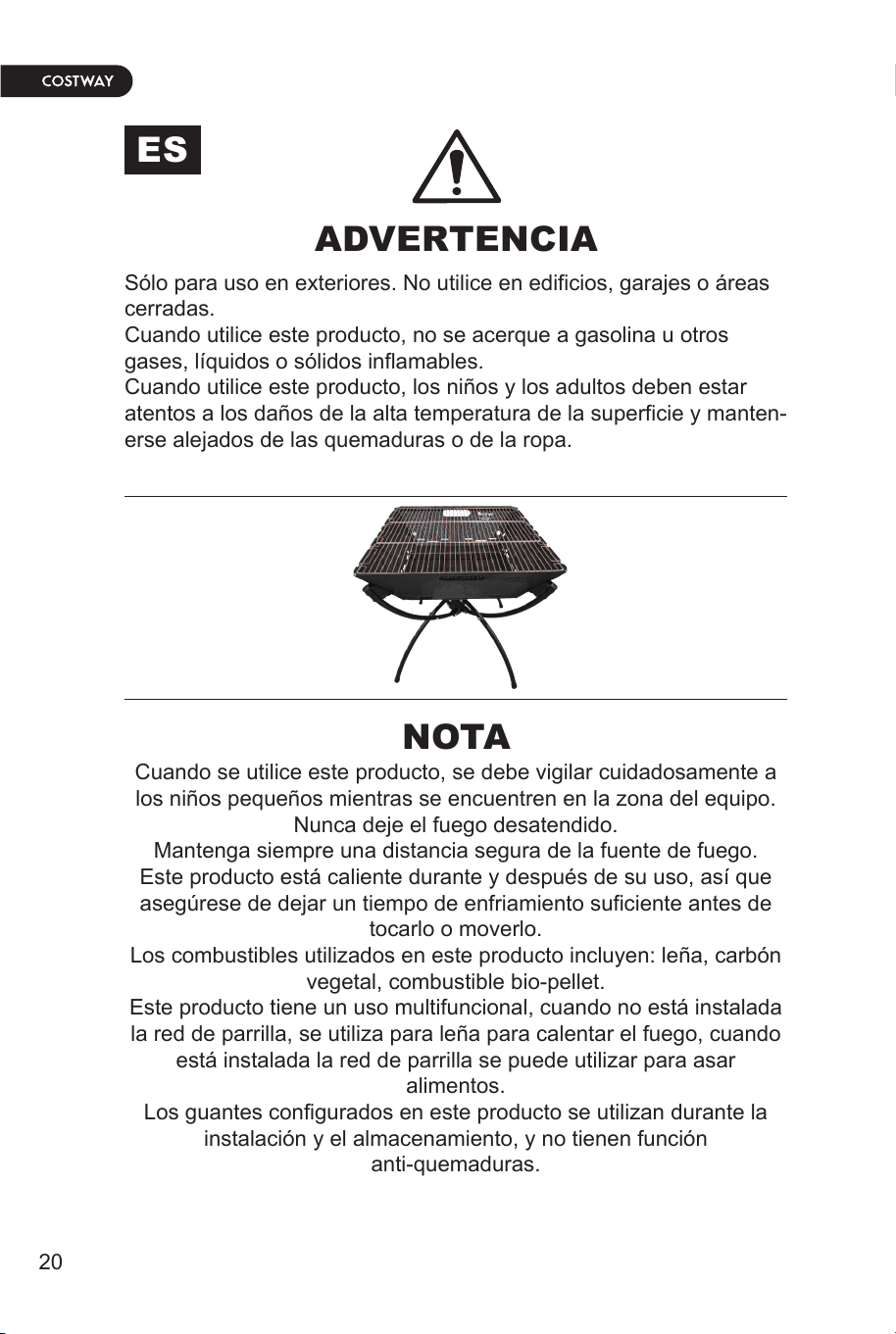 COSTWAY

ES

ADVERTENCIA

Sólo para uso en exteriores. No utilice en edificios, garajes o áreas cerradas.
Cuando utilice este producto, no se acerque a gasolina u otros gases, líquidos o sólidos inflamables.
Cuando utilice este producto, los niños y los adultos deben estar atentos a los daños de la alta temperatura de la superficie y mantenerse alejados de las quemaduras o de la ropa.

NOTA

Cuando se utilice este producto, se debe vigilar cuidadosamente a los niños pequeños mientras se encuentren en la zona del equipo.
Nunca deje el fuego desatendido.
Mantenga siempre una distancia segura de la fuente de fuego.
Este producto está caliente durante y después de su uso, así que asegúrese de dejar un tiempo de enfriamiento suficiente antes de tocarlo o moverlo.
Los combustibles utilizados en este producto incluyen: leña, carbón vegetal, combustible bio-pellet.
Este producto tiene un uso multifuncional, cuando no está instalada la red de parrilla, se utiliza para leña para calentar el fuego, cuando está instalada la red de parrilla se puede utilizar para asar alimentos.
Los guantes configurados en este producto se utilizan durante la instalación y el almacenamiento, y no tienen función anti-quemaduras.

20